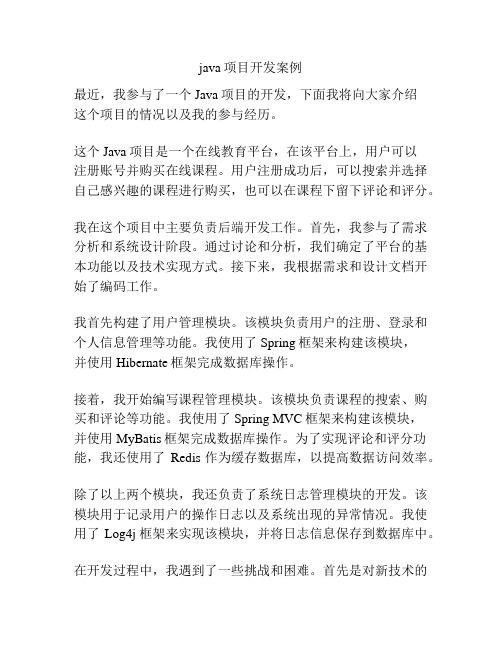 java 项目开发案例

最近，我参与了一个 Java 项目的开发，下面我将向大家介绍这个项目的情况以及我的参与经历。

这个 Java 项目是一个在线教育平台，在该平台上，用户可以注册账号并购买在线课程。用户注册成功后，可以搜索并选择自己感兴趣的课程进行购买，也可以在课程下留下评论和评分。

我在这个项目中主要负责后端开发工作。首先，我参与了需求分析和系统设计阶段。通过讨论和分析，我们确定了平台的基本功能以及技术实现方式。接下来，我根据需求和设计文档开始了编码工作。

我首先构建了用户管理模块。该模块负责用户的注册、登录和个人信息管理等功能。我使用了 Spring 框架来构建该模块，并使用 Hibernate 框架完成数据库操作。

接着，我开始编写课程管理模块。该模块负责课程的搜索、购买和评论等功能。我使用了 Spring MVC 框架来构建该模块，并使用 MyBatis 框架完成数据库操作。为了实现评论和评分功能，我还使用了 Redis 作为缓存数据库，以提高数据访问效率。

除了以上两个模块，我还负责了系统日志管理模块的开发。该模块用于记录用户的操作日志以及系统出现的异常情况。我使用了 Log4j 框架来实现该模块，并将日志信息保存到数据库中。

在开发过程中，我遇到了一些挑战和困难。首先是对新技术的